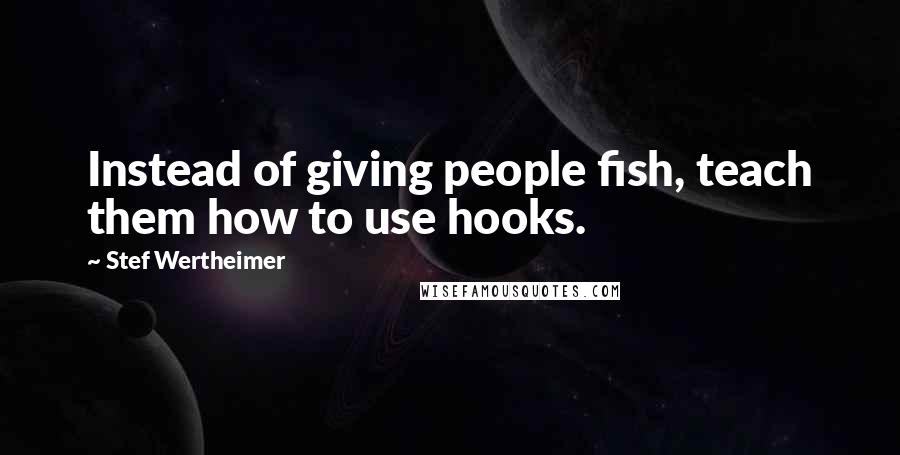 Instead of giving people fish, teach them how to use hooks.

~ Stef Wertheimer

WISEFAMOUSQUOTES.COM